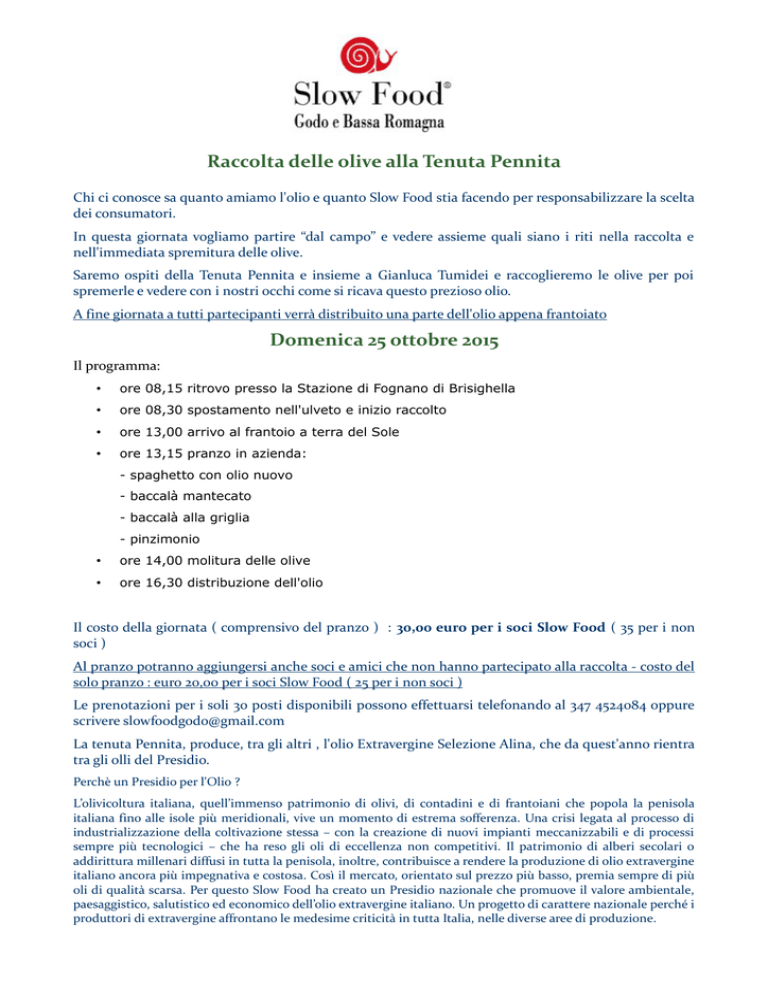 Slow Food®
Godo e Bassa Romagna

Raccolta delle olive alla Tenuta Pennita

Chi ci conosce sa quanto amiamo l'olio e quanto Slow Food stia facendo per responsabilizzare la scelta dei consumatori.

In questa giornata vogliamo partire "dal campo" e vedere assieme quali siano i riti nella raccolta e nell'immediata spremitura delle olive.

Saremo ospiti della Tenuta Pennita e insieme a Gianluca Tumidei e raccoglieremo le olive per poi spremerle e vedere con i nostri occhi come si ricava questo prezioso olio.

A fine giornata a tutti partecipanti verrà distribuito una parte dell'olio appena frantoiato

Domenica 25 ottobre 2015

Il programma:

• ore 08,15 ritrovo presso la Stazione di Fognano di Brisighella
• ore 08,30 spostamento nell'ulveto e inizio raccolto
• ore 13,00 arrivo al frantoio a terra del Sole
• ore 13,15 pranzo in azienda:
- spaghetto con olio nuovo
- baccalà mantecato
- baccalà alla griglia
- pinzimonio
• ore 14,00 molitura delle olive
• ore 16,30 distribuzione dell'olio

Il costo della giornata ( comprensivo del pranzo ) : 30,00 euro per i soci Slow Food ( 35 per i non soci )

Al pranzo potranno aggiungersi anche soci e amici che non hanno partecipato alla raccolta - costo del solo pranzo : euro 20,00 per i soci Slow Food ( 25 per i non soci )

Le prenotazioni per i soli 30 posti disponibili possono effettuarsi telefonando al 347 4524084 oppure scrivere slowfoodgodo@gmail.com

La tenuta Pennita, produce, tra gli altri , l'olio Extravergine Selezione Alina, che da quest'anno rientra tra gli olli del Presidio.

Perchè un Presidio per l'Olio ?

L'olivicoltura italiana, quell'immenso patrimonio di olivi, di contadini e di frantoiani che popola la penisola italiana fino alle isole più meridionali, vive un momento di estrema sofferenza. Una crisi legata al processo di industrializzazione della coltivazione stessa – con la creazione di nuovi impianti meccanizzabili e di processi sempre più tecnologici – che ha reso gli oli di eccellenza non competitivi. Il patrimonio di alberi secolari o addirittura millenari diffusi in tutta la penisola, inoltre, contribuisce a rendere la produzione di olio extravergine italiano ancora più impegnativa e costosa. Così il mercato, orientato sul prezzo più basso, premia sempre di più oli di qualità scarsa. Per questo Slow Food ha creato un Presidio nazionale che promuove il valore ambientale, paesaggistico, salutistico ed economico dell'olio extravergine italiano. Un progetto di carattere nazionale perché i produttori di extravergine affrontano le medesime criticità in tutta Italia, nelle diverse aree di produzione.